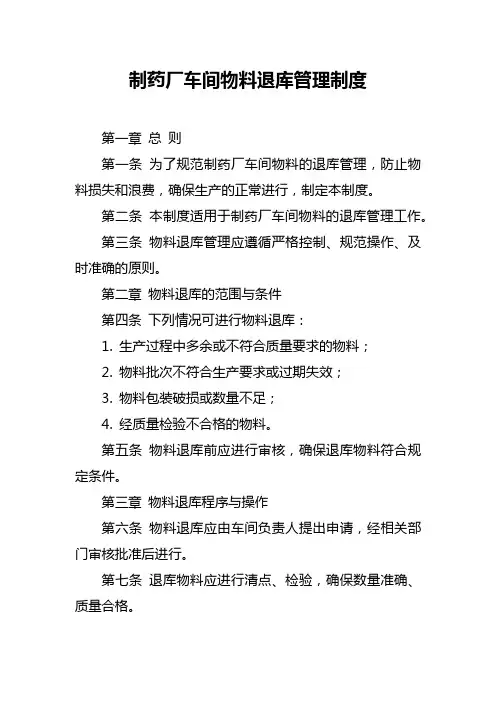 制药厂车间物料退库管理制度

第一章 总 则

第一条 为了规范制药厂车间物料的退库管理，防止物料损失和浪费，确保生产的正常进行，制定本制度。

第二条 本制度适用于制药厂车间物料的退库管理工作。

第三条 物料退库管理应遵循严格控制、规范操作、及时准确的原则。

第二章 物料退库的范围与条件

第四条 下列情况可进行物料退库：

1. 生产过程中多余或不符合质量要求的物料；

2. 物料批次不符合生产要求或过期失效；

3. 物料包装破损或数量不足；

4. 经质量检验不合格的物料。

第五条 物料退库前应进行审核，确保退库物料符合规定条件。

第三章 物料退库程序与操作

第六条 物料退库应由车间负责人提出申请，经相关部门审核批准后进行。

第七条 退库物料应进行清点、检验，确保数量准确、质量合格。